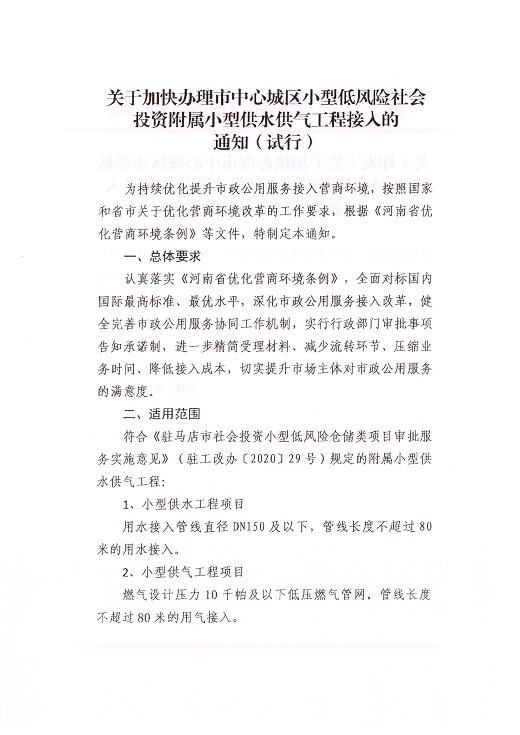 关于加快办理市中心城区小型低风险社会投资附属小型供水供气工程接入的通知（试行）

为持续优化提升市政公用服务接入营商环境，按照国家和省市关于优化营商环境改革的工作要求，根据《河南省优化营商环境条例》等文件，特制定本通知。

一、总体要求

认真落实《河南省优化营商环境条例》，全面对标国内国际最高标准、最优水平，深化市政公用服务接入改革，健全完善市政公用服务协同工作机制，实行行政部门审批事项告知承诺制，进一步精简受理材料、减少流转环节、压缩业务时间、降低接入成本，切实提升市场主体对市政公用服务的满意度。

二、适用范围

符合《驻马店市社会投资小型低风险仓储类项目审批服务实施意见》（驻工改办〔2020〕29号）规定的附属小型供水供气工程：

1、小型供水工程项目

用水接入管线直径DN150及以下，管线长度不超过80米的用水接入。

2、小型供气工程项目

燃气设计压力10千帕及以下低压燃气管网，管线长度不超过80米的用气接入。